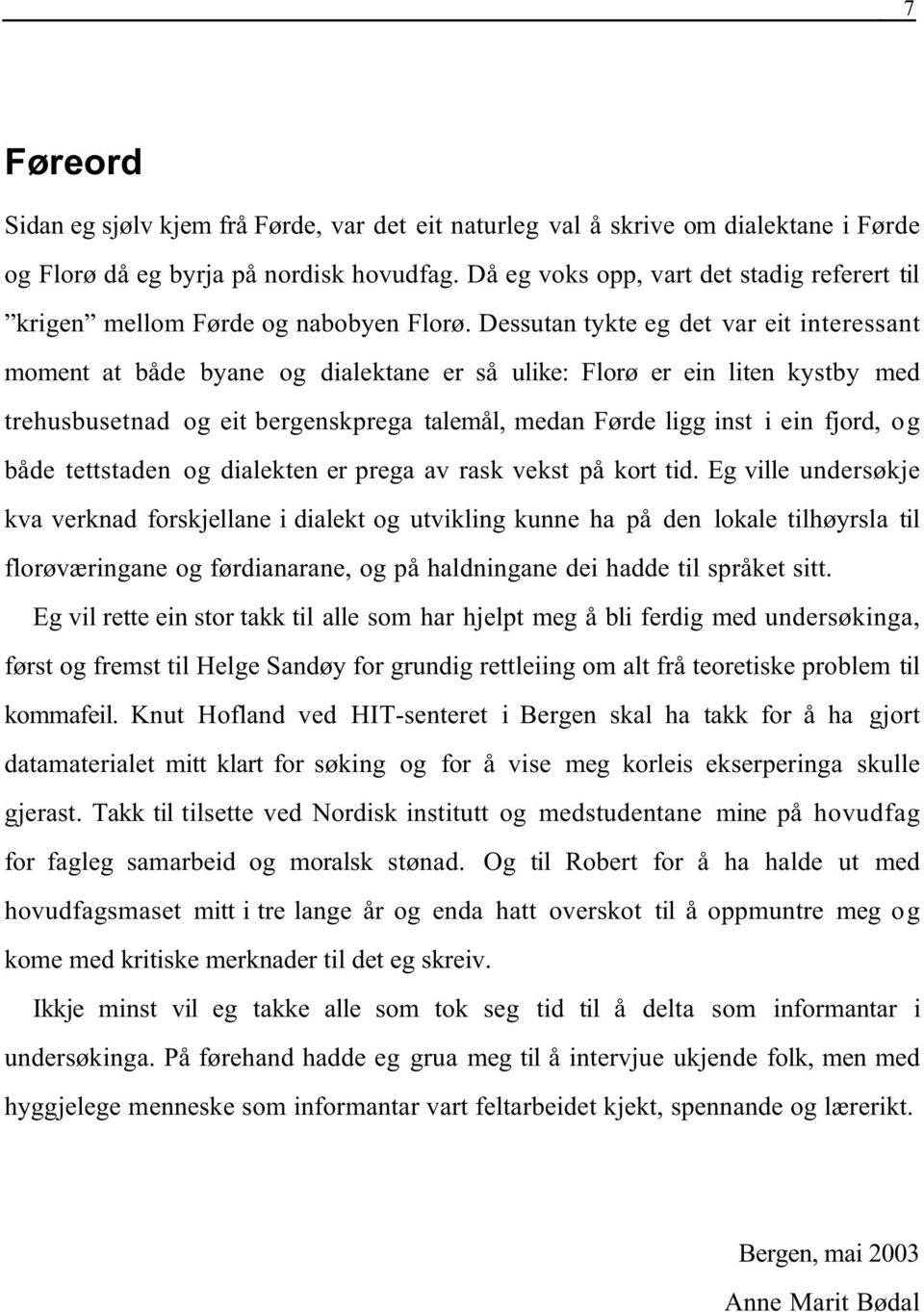 7

Føreord

Sidan eg sjølv kjem frå Førde, var det eit naturleg val å skrive om dialektane i Førde og Florø då eg byrja på nordisk hovudfag. Då eg voks opp, vart det stadig referert til ”krigen” mellom Førde og nabobyen Florø. Dessutan tykte eg det var eit interessant moment at både byane og dialektane er så ulike: Florø er ein liten kystby med trehusbusetnad og eit bergenskprega talemål, medan Førde ligg inst i ein fjord, og både tettstaden og dialekten er prega av rask vekst på kort tid. Eg ville undersøkje kva verknad forskjellane i dialekt og utvikling kunne ha på den lokale tilhøyrsla til florøværingane og førdianarane, og på haldningane dei hadde til språket sitt.

Eg vil rette ein stor takk til alle som har hjelpt meg å bli ferdig med undersøkinga, først og fremst til Helge Sandøy for grundig rettleiing om alt frå teoretiske problem til kommafeil. Knut Hofland ved HIT-senteret i Bergen skal ha takk for å ha gjort datamaterialet mitt klart for søking og for å vise meg korleis ekserperinga skulle gjerast. Takk til tilsette ved Nordisk institutt og medstudentane mine på hovudfag for fagleg samarbeid og moralsk stønad. Og til Robert for å ha halde ut med hovudfagsmaset mitt i tre lange år og enda hatt overskot til å oppmuntre meg og kome med kritiske merknader til det eg skreiv.

Ikkje minst vil eg takke alle som tok seg tid til å delta som informantar i undersøkinga. På førehand hadde eg grua meg til å intervjue ukjende folk, men med hyggjelege menneske som informantar vart feltarbeidet kjekt, spennande og lærerikt.

Bergen, mai 2003

Anne Marit Bødal